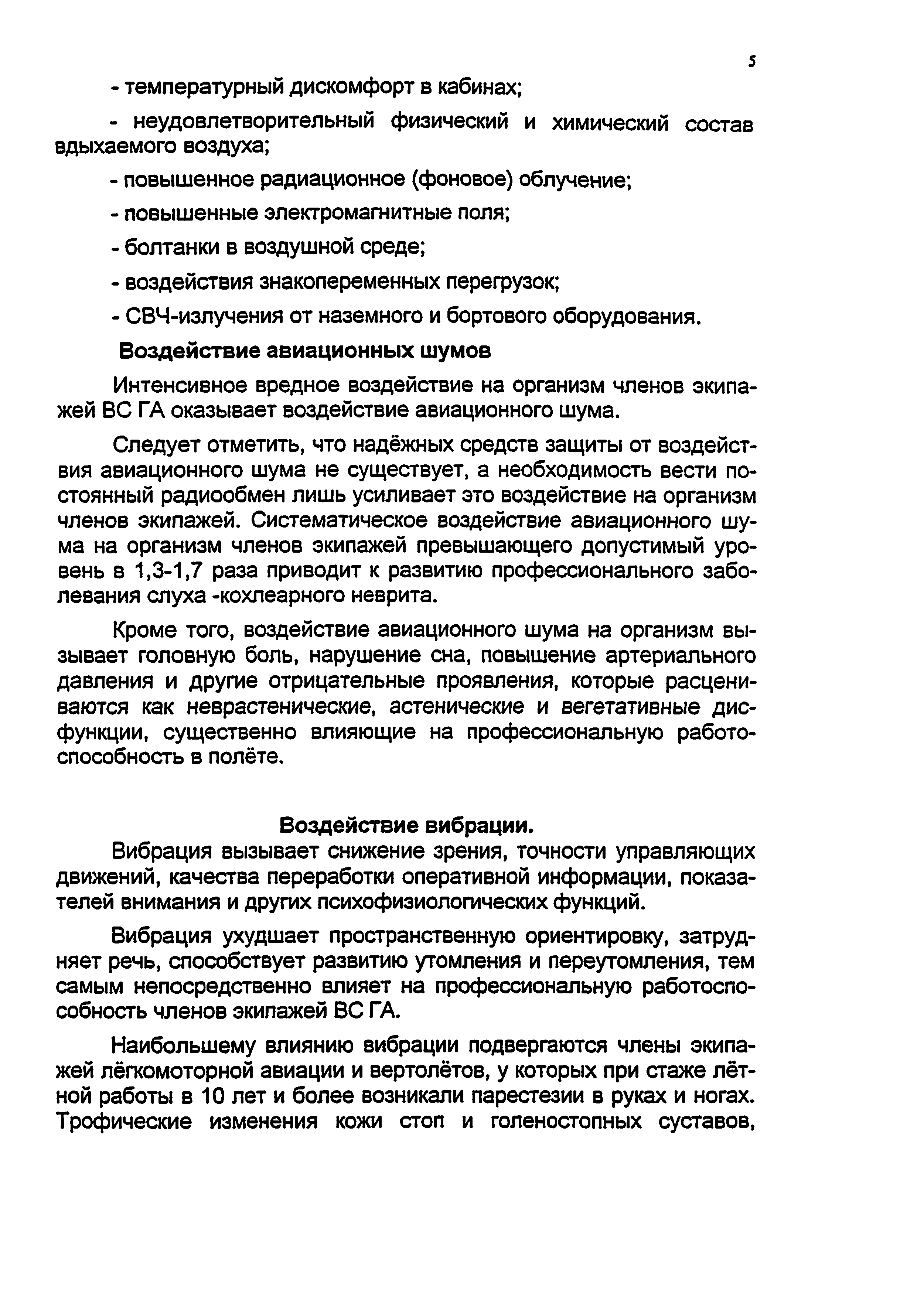 5

- температурный дискомфорт в кабинах;

- неудовлетворительный физический и химический состав вдыхаемого воздуха;

- повышенное радиационное (фоновое) облучение;

- повышенные электромагнитные поля;

- болтанки в воздушной среде;

- воздействия знакопеременных перегрузок;

- СВЧ-излучения от наземного и бортового оборудования.

Воздействие авиационных шумов

Интенсивное вредное воздействие на организм членов экипажей ВС ГА оказывает воздействие авиационного шума.

Следует отметить, что надёжных средств защиты от воздействия авиационного шума не существует, а необходимость вести постоянный радиообмен лишь усиливает это воздействие на организм членов экипажей. Систематическое воздействие авиационного шума на организм членов экипажей превышающего допустимый уровень в 1,3-1,7 раза приводит к развитию профессионального заболевания слуха -кохлеарного неврита.

Кроме того, воздействие авиационного шума на организм вызывает головную боль, нарушение сна, повышение артериального давления и другие отрицательные проявления, которые расцениваются как неврастенические, астенические и вегетативные дисфункции, существенно влияющие на профессиональную работоспособность в полёте.

Воздействие вибрации.

Вибрация вызывает снижение зрения, точности управляющих движений, качества переработки оперативной информации, показателей внимания и других психофизиологических функций.

Вибрация ухудшает пространственную ориентировку, затрудняет речь, способствует развитию утомления и переутомления, тем самым непосредственно влияет на профессиональную работоспособность членов экипажей ВС ГА.

Наибольшему влиянию вибрации подвергаются члены экипажей лёгкомоторной авиации и вертолётов, у которых при стаже лётной работы в 10 лет и более возникали парестезии в руках и ногах. Трофические изменения кожи стоп и голеностопных суставов,